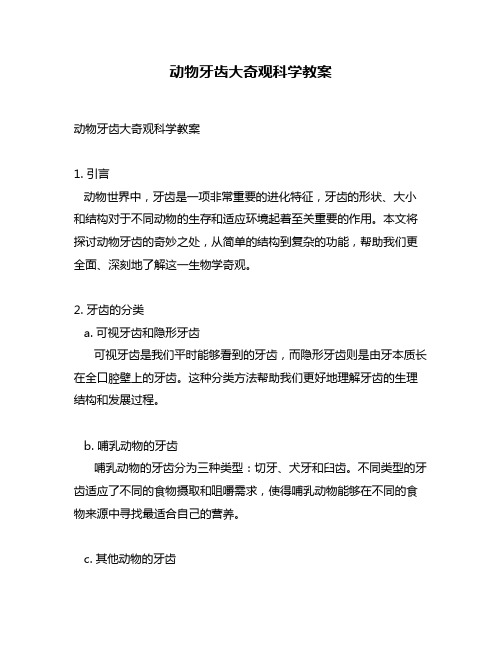 动物牙齿大奇观科学教案

动物牙齿大奇观科学教案

1. 引言
动物世界中，牙齿是一项非常重要的进化特征，牙齿的形状、大小和结构对于不同动物的生存和适应环境起着至关重要的作用。本文将探讨动物牙齿的奇妙之处，从简单的结构到复杂的功能，帮助我们更全面、深刻地了解这一生物学奇观。

2. 牙齿的分类
a. 可视牙齿和隐形牙齿
可视牙齿是我们平时能够看到的牙齿，而隐形牙齿则是由牙本质长在全口腔壁上的牙齿。这种分类方法帮助我们更好地理解牙齿的生理结构和发展过程。

b. 哺乳动物的牙齿
哺乳动物的牙齿分为三种类型：切牙、犬牙和臼齿。不同类型的牙齿适应了不同的食物摄取和咀嚼需求，使得哺乳动物能够在不同的食物来源中寻找最适合自己的营养。

c. 其他动物的牙齿